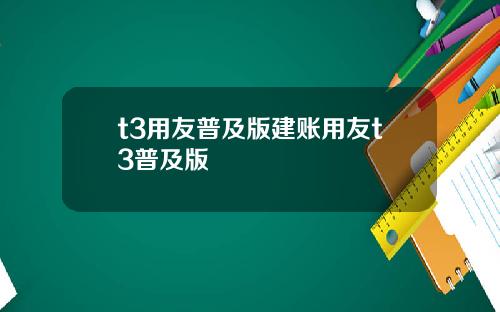 t3用友普及版建账用友t3普及版